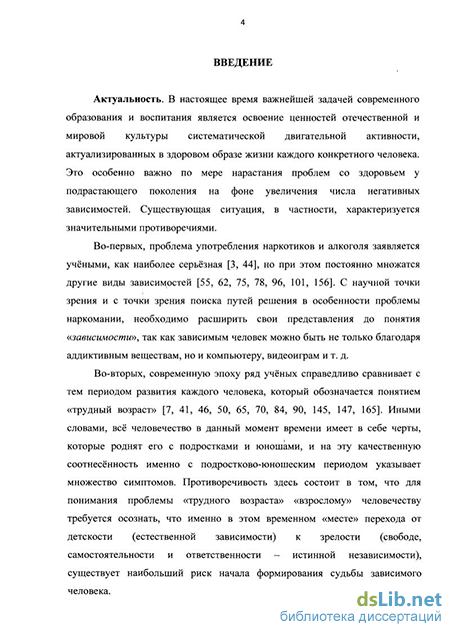 4

ВВЕДЕНИЕ

Актуальность. В настоящее время важнейшей задачей современного образования и воспитания является освоение ценностей отечественной и мировой культуры систематической двигательной активности, актуализированных в здоровом образе жизни каждого конкретного человека. Это особенно важно по мере нарастания проблем со здоровьем у подрастающего поколения на фоне увеличения числа негативных зависимостей. Существующая ситуация, в частности, характеризуется значительными противоречиями.

Во-первых, проблема употребления наркотиков и алкоголя заявляется учёными, как наиболее серьёзная [3, 44], но при этом постоянно множатся другие виды зависимостей [55, 62, 75, 78, 96, 101, 156]. С научной точки зрения и с точки зрения поиска путей решения в особенности проблемы наркомании, необходимо расширить свои представления до понятия «зависимости», так как зависимым человек можно быть не только благодаря аддиктивным веществам, но и компьютеру, видеоиграм и т. д.

Во-вторых, современную эпоху ряд учёных справедливо сравнивает с тем периодом развития каждого человека, который обозначается понятием «трудный возраст» [7, 41, 46, 50, 65, 70, 84, 90, 145, 147, 165]. Иными словами, всё человечество в данный момент времени имеет в себе черты, которые роднят его с подростками и юношами, и на эту качественную соотнесённость именно с подростково-юношеским периодом указывает множество симптомов. Противоречивость здесь состоит в том, что для понимания проблемы «трудного возраста» «взрослому» человечеству требуется осознать, что именно в этом временном «месте» перехода от детскости (естественной зависимости) к зрелости (свободе, самостоятельности и ответственности – истинной независимости), существует наибольший риск начала формирования судьбы зависимого человека.

dsLib.net
библиотека диссертаций